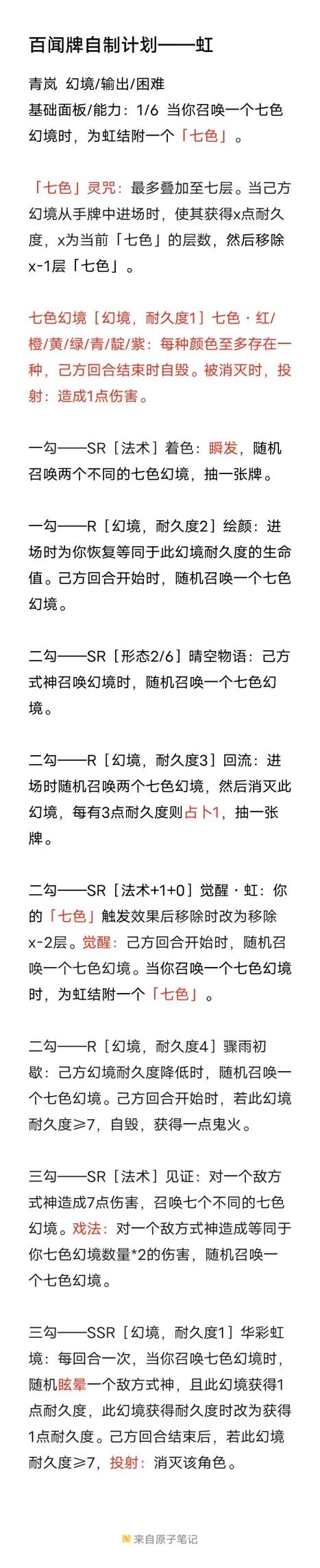 百闻牌自制计划——虹

青岚 幻境/输出/困难
基础面板/能力：1/6 当你召唤一个七色幻境时，为虹结附一个「七色」。

「七色」灵咒：最多叠加至七层。当己方幻境从手牌中进场时，使其获得x点耐久度，x为当前「七色」的层数，然后移除x-1层「七色」。

七色幻境［幻境，耐久度1］七色·红/橙/黄/绿/青/靛/紫：每种颜色至多存在一种，己方回合结束时自毁。被消灭时，投射：造成1点伤害。

一勾——SR［法术］着色：瞬发，随机召唤两个不同的七色幻境，抽一张牌。

一勾——R［幻境，耐久度2］绘颜：进场时为你恢复等同于此幻境耐久度的生命值。己方回合开始时，随机召唤一个七色幻境。

二勾——SR［形态2/6］晴空物语：己方式神召唤幻境时，随机召唤一个七色幻境。

二勾——R［幻境，耐久度3］回流：进场时随机召唤两个七色幻境，然后消灭此幻境，每有3点耐久度则占卜1，抽一张牌。

二勾——SR［法术+1+0］觉醒·虹：你的「七色」触发效果后移除时改为移除x-2层。觉醒：己方回合开始时，随机召唤一个七色幻境。当你召唤一个七色幻境时，为虹结附一个「七色」。

二勾——R［幻境，耐久度4］骤雨初歇：己方幻境耐久度降低时，随机召唤一个七色幻境。己方回合开始时，若此幻境耐久度≥7，自毁，获得一点鬼火。

三勾——SR［法术］见证：对一个敌方式神造成7点伤害，召唤七个不同的七色幻境。戏法：对一个敌方式神造成等同于你七色幻境数量*2的伤害，随机召唤一个七色幻境。

三勾——SSR［幻境，耐久度1］华彩虹境：每回合一次，当你召唤七色幻境时，随机眩晕一个敌方式神，且此幻境获得1点耐久度，此幻境获得耐久度时改为获得1点耐久度。己方回合结束后，若此幻境耐久度≥7，投射：消灭该角色。

来自原子笔记